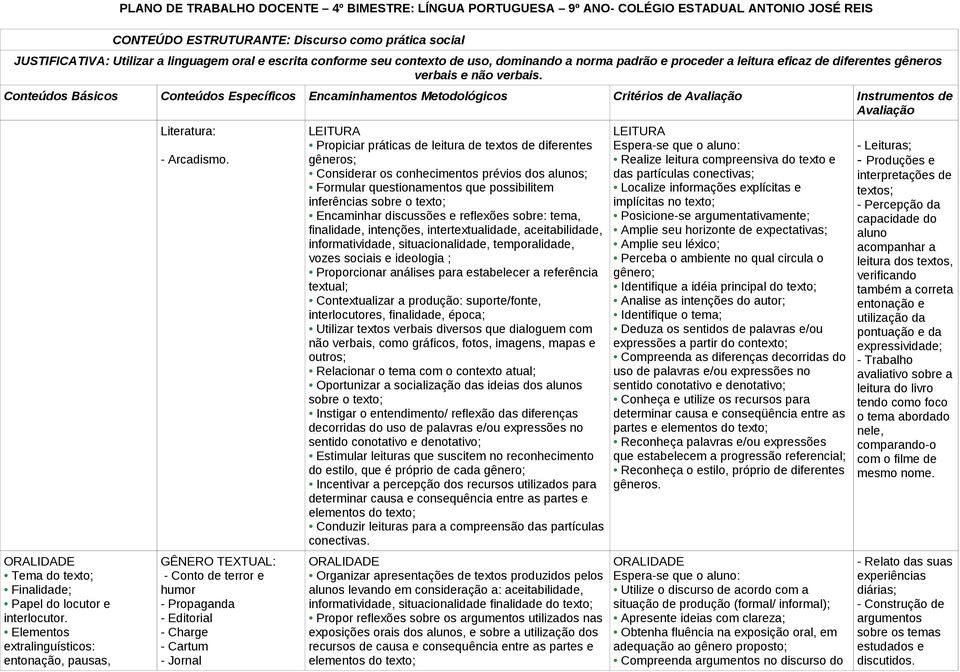 PLANO DE TRABALHO DOCENTE – 4º BIMESTRE: LÍNGUA PORTUGUESA – 9º ANO- COLÉGIO ESTADUAL ANTONIO JOSÉ REIS

CONTEÚDO ESTRUTURANTE: Discurso como prática social

JUSTIFICATIVA: Utilizar a linguagem oral e escrita conforme seu contexto de uso, dominando a norma padrão e proceder a leitura eficaz de diferentes gêneros verbais e não verbais.

| Conteúdos Básicos | Conteúdos Específicos | Encaminhamentos Metodológicos | Critérios de Avaliação | Instrumentos de Avaliação |
|---|---|---|---|---|
| | Literatura: - Arcadismo. | LEITURA • Propiciar práticas de leitura de textos de diferentes gêneros; • Considerar os conhecimentos prévios dos alunos; • Formular questionamentos que possibilitem inferências sobre o texto; • Encaminhar discussões e reflexões sobre: tema, finalidade, intenções, intertextualidade, aceitabilidade, informatividade, situacionalidade, temporalidade, vozes sociais e ideologia ; • Proporcionar análises para estabelecer a referência textual; • Contextualizar a produção: suporte/fonte, interlocutores, finalidade, época; • Utilizar textos verbais diversos que dialoguem com não verbais, como gráficos, fotos, imagens, mapas e outros; • Relacionar o tema com o contexto atual; • Oportunizar a socialização das ideias dos alunos sobre o texto; • Instigar o entendimento/ reflexão das diferenças decorridas do uso de palavras e/ou expressões no sentido conotativo e denotativo; • Estimular leituras que suscitem no reconhecimento do estilo, que é próprio de cada gênero; • Incentivar a percepção dos recursos utilizados para determinar causa e consequência entre as partes e elementos do texto; • Conduzir leituras para a compreensão das partículas conectivas. | LEITURA Espera-se que o aluno: • Realize leitura compreensiva do texto e das partículas conectivas; • Localize informações explícitas e implícitas no texto; • Posicione-se argumentativamente; • Amplie seu horizonte de expectativas; • Amplie seu léxico; • Perceba o ambiente no qual circula o gênero; • Identifique a idéia principal do texto; • Analise as intenções do autor; • Identifique o tema; • Deduza os sentidos de palavras e/ou expressões a partir do contexto; • Compreenda as diferenças decorridas do uso de palavras e/ou expressões no sentido conotativo e denotativo; • Conheça e utilize os recursos para determinar causa e conseqüência entre as partes e elementos do texto; • Reconheça palavras e/ou expressões que estabelecem a progressão referencial; • Reconheça o estilo, próprio de diferentes gêneros. | - Leituras; - Produções e interpretações de textos; - Percepção da capacidade do aluno acompanhar a leitura dos textos, verificando também a correta entonação e utilização da pontuação e da expressividade; - Trabalho avaliativo sobre a leitura do livro tendo como foco o tema abordado nele, comparando-o com o filme de mesmo nome. |
| ORALIDADE • Tema do texto; • Finalidade; • Papel do locutor e interlocutor. • Elementos extralinguísticos: entonação, pausas, | GÊNERO TEXTUAL: - Conto de terror e humor - Propaganda - Editorial - Charge - Cartum - Jornal | ORALIDADE • Organizar apresentações de textos produzidos pelos alunos levando em consideração a: aceitabilidade, informatividade, situacionalidade finalidade do texto; • Propor reflexões sobre os argumentos utilizados nas exposições orais dos alunos, e sobre a utilização dos recursos de causa e consequência entre as partes e elementos do texto; | ORALIDADE Espera-se que o aluno: • Utilize o discurso de acordo com a situação de produção (formal/ informal); • Apresente ideias com clareza; • Obtenha fluência na exposição oral, em adequação ao gênero proposto; • Compreenda argumentos no discurso do | - Relato das suas experiências diárias; - Construção de argumentos sobre os temas estudados e discutidos. |